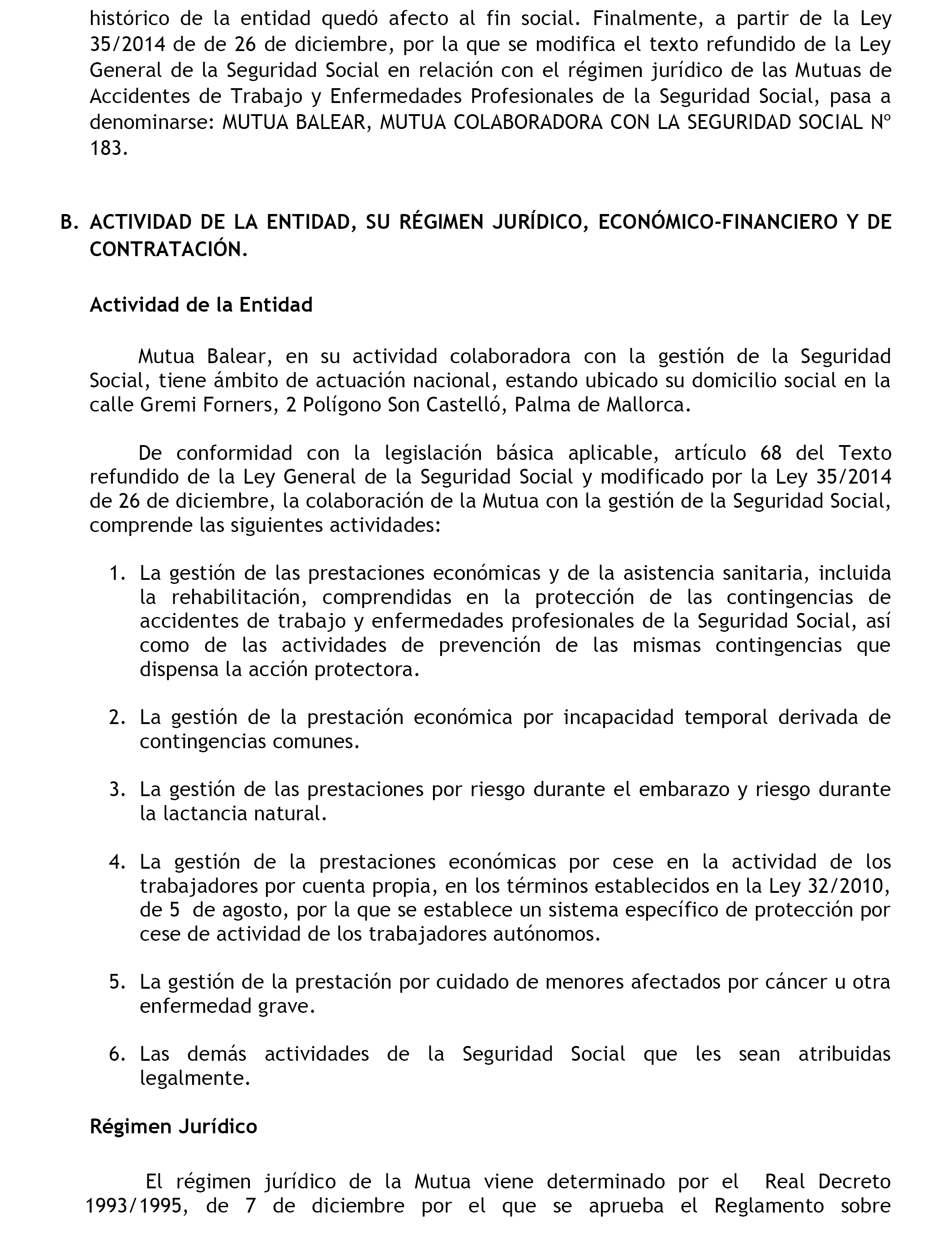 histórico de la entidad quedó afecto al fin social. Finalmente, a partir de la Ley 35/2014 de de 26 de diciembre, por la que se modifica el texto refundido de la Ley General de la Seguridad Social en relación con el régimen jurídico de las Mutuas de Accidentes de Trabajo y Enfermedades Profesionales de la Seguridad Social, pasa a denominarse: MUTUA BALEAR, MUTUA COLABORADORA CON LA SEGURIDAD SOCIAL Nº 183.

B. ACTIVIDAD DE LA ENTIDAD, SU RÉGIMEN JURÍDICO, ECONÓMICO-FINANCIERO Y DE CONTRATACIÓN.

Actividad de la Entidad

Mutua Balear, en su actividad colaboradora con la gestión de la Seguridad Social, tiene ámbito de actuación nacional, estando ubicado su domicilio social en la calle Gremi Forners, 2 Polígono Son Castelló, Palma de Mallorca.

De conformidad con la legislación básica aplicable, artículo 68 del Texto refundido de la Ley General de la Seguridad Social y modificado por la Ley 35/2014 de 26 de diciembre, la colaboración de la Mutua con la gestión de la Seguridad Social, comprende las siguientes actividades:

1. La gestión de las prestaciones económicas y de la asistencia sanitaria, incluida la rehabilitación, comprendidas en la protección de las contingencias de accidentes de trabajo y enfermedades profesionales de la Seguridad Social, así como de las actividades de prevención de las mismas contingencias que dispensa la acción protectora.

2. La gestión de la prestación económica por incapacidad temporal derivada de contingencias comunes.

3. La gestión de las prestaciones por riesgo durante el embarazo y riesgo durante la lactancia natural.

4. La gestión de la prestaciones económicas por cese en la actividad de los trabajadores por cuenta propia, en los términos establecidos en la Ley 32/2010, de 5 de agosto, por la que se establece un sistema específico de protección por cese de actividad de los trabajadores autónomos.

5. La gestión de la prestación por cuidado de menores afectados por cáncer u otra enfermedad grave.

6. Las demás actividades de la Seguridad Social que les sean atribuidas legalmente.

Régimen Jurídico

El régimen jurídico de la Mutua viene determinado por el Real Decreto 1993/1995, de 7 de diciembre por el que se aprueba el Reglamento sobre